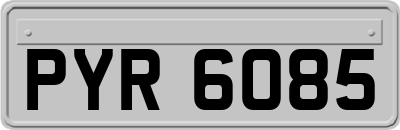 PYR 6085